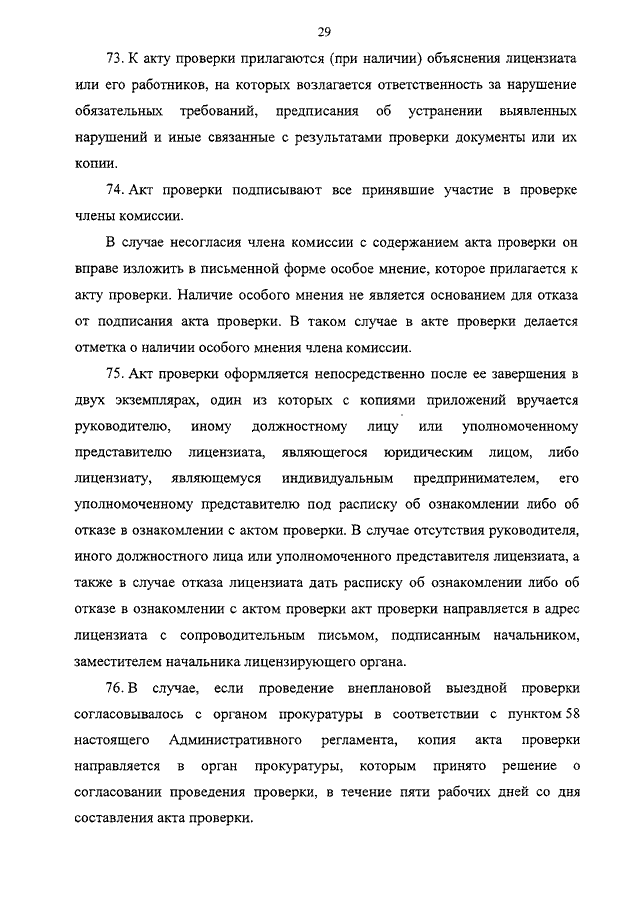 29

73. К акту проверки прилагаются (при наличии) объяснения лицензиата или его работников, на которых возлагается ответственность за нарушение обязательных требований, предписания об устранении выявленных нарушений и иные связанные с результатами проверки документы или их копии.

74. Акт проверки подписывают все принявшие участие в проверке члены комиссии.

В случае несогласия члена комиссии с содержанием акта проверки он вправе изложить в письменной форме особое мнение, которое прилагается к акту проверки. Наличие особого мнения не является основанием для отказа от подписания акта проверки. В таком случае в акте проверки делается отметка о наличии особого мнения члена комиссии.

75. Акт проверки оформляется непосредственно после ее завершения в двух экземплярах, один из которых с копиями приложений вручается руководителю, иному должностному лицу или уполномоченному представителю лицензиата, являющегося юридическим лицом, либо лицензиату, являющемуся индивидуальным предпринимателем, его уполномоченному представителю под расписку об ознакомлении либо об отказе в ознакомлении с актом проверки. В случае отсутствия руководителя, иного должностного лица или уполномоченного представителя лицензиата, а также в случае отказа лицензиата дать расписку об ознакомлении либо об отказе в ознакомлении с актом проверки акт проверки направляется в адрес лицензиата с сопроводительным письмом, подписанным начальником, заместителем начальника лицензирующего органа.

76. В случае, если проведение внеплановой выездной проверки согласовывалось с органом прокуратуры в соответствии с пунктом 58 настоящего Административного регламента, копия акта проверки направляется в орган прокуратуры, которым принято решение о согласовании проведения проверки, в течение пяти рабочих дней со дня составления акта проверки.